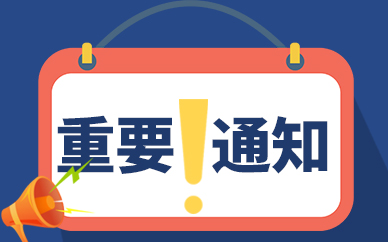 重要！通知